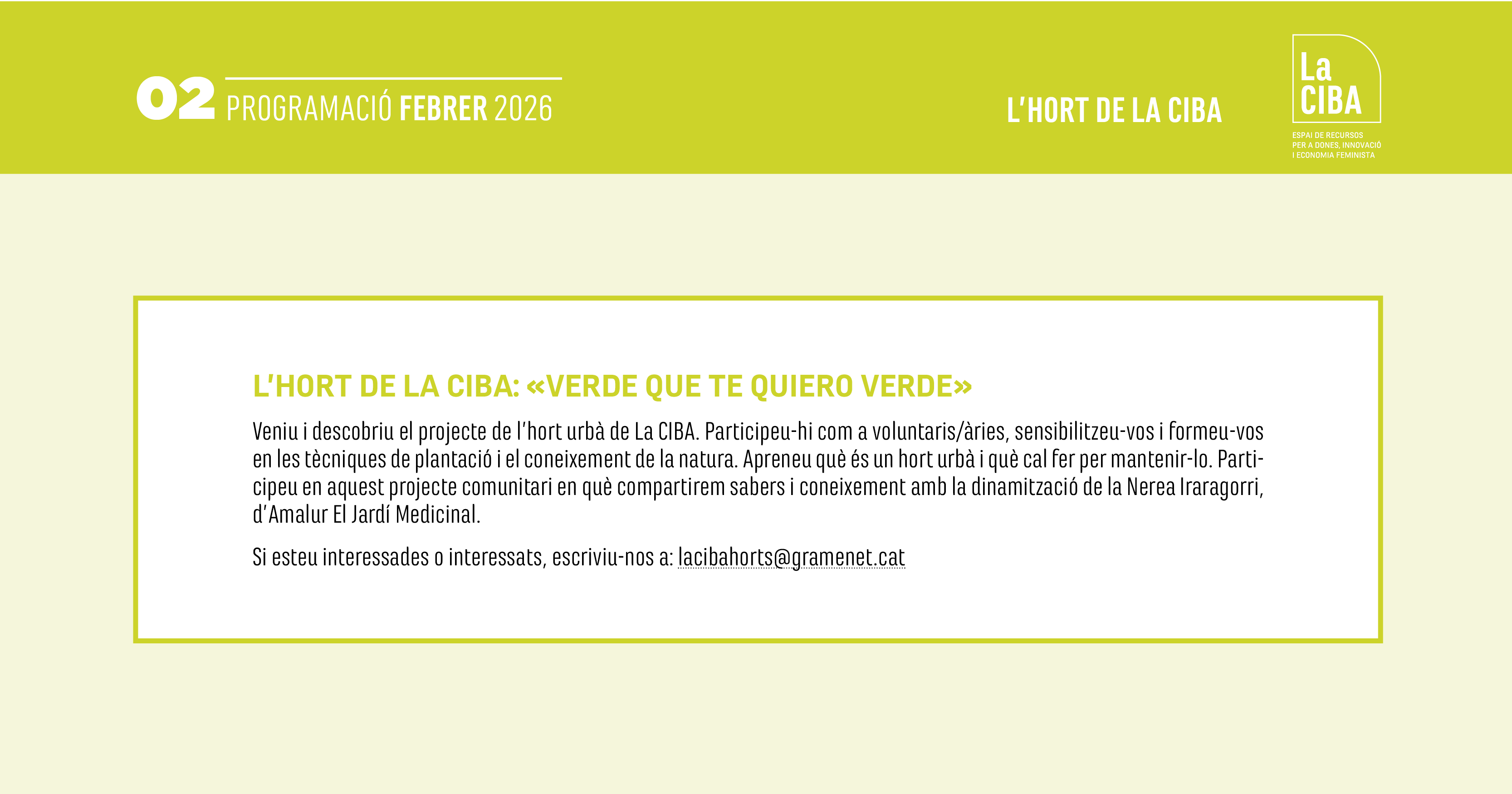 02 PROGRAMACIÓ FEBRER 2026

L'HORT DE LA CIBA

La CIBA

ESPAI DE RECURSOS PER A DONES, INNOVACIÓ I ECONOMIA FEMINISTA

L'HORT DE LA CIBA: «VERDE QUE TE QUIERO VERDE»

Veniu i descobriu el projecte de l'hort urbà de La CIBA. Participeu-hi com a voluntaris/àries, sensibilitzeu-vos i formeu-vos en les tècniques de plantació i el coneixement de la natura. Apreneu què és un hort urbà i què cal fer per mantenir-lo. Participeu en aquest projecte comunitari en què compartirem sabers i coneixement amb la dinamització de la Nerea Iraragorri, d'Amalur El Jardí Medicinal.

Si esteu interessades o interessats, escriviu-nos a: lacibahorts@gramenet.cat